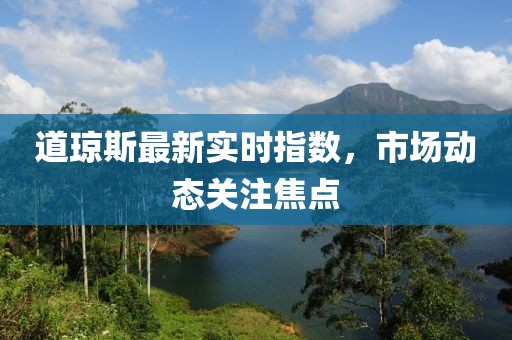 道琼斯最新实时指数，市场动态关注焦点